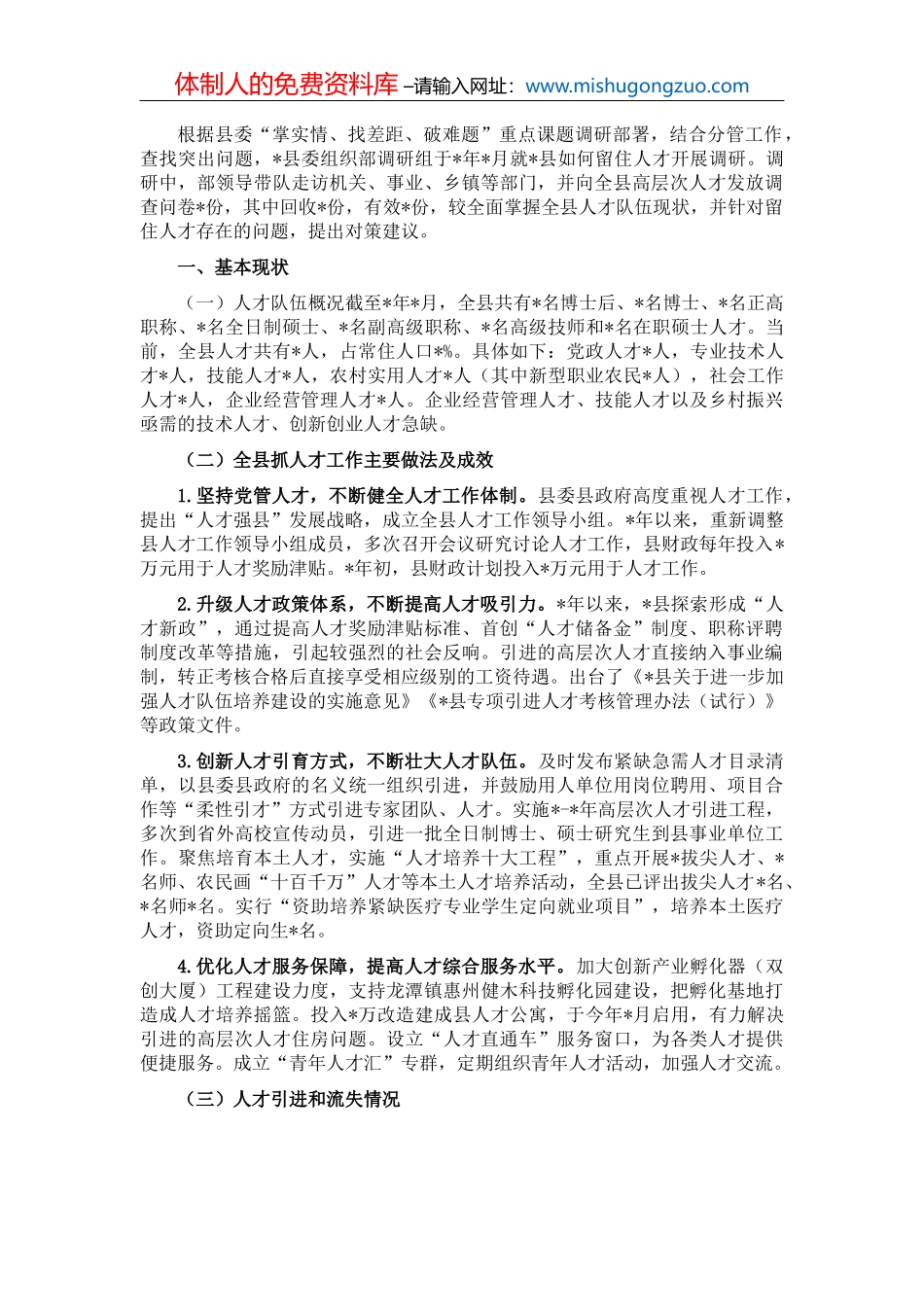 体制人的免费资料库 –请输入网址：www.mishugongzuo.com

根据县委“掌实情、找差距、破难题”重点课题调研部署，结合分管工作，查找突出问题，*县委组织部调研组于*年*月就*县如何留住人才开展调研。调研中，部领导带队走访机关、事业、乡镇等部门，并向全县高层次人才发放调查问卷*份，其中回收*份，有效*份，较全面掌握全县人才队伍现状，并针对留住人才存在的问题，提出对策建议。

一、基本现状

（一）人才队伍概况截至*年*月，全县共有*名博士后、*名博士、*名正高职称、*名全日制硕士、*名副高级职称、*名高级技师和*名在职硕士人才。当前，全县人才共有*人，占常住人口*%。具体如下：党政人才*人，专业技术人才*人，技能人才*人，农村实用人才*人（其中新型职业农民*人），社会工作人才*人，企业经营管理人才*人。企业经营管理人才、技能人才以及乡村振兴亟需的技术人才、创新创业人才急缺。

（二）全县抓人才工作主要做法及成效

1.坚持党管人才，不断健全人才工作体制。县委县政府高度重视人才工作，提出“人才强县”发展战略，成立全县人才工作领导小组。*年以来，重新调整县人才工作领导小组成员，多次召开会议研究讨论人才工作，县财政每年投入*万元用于人才奖励津贴。*年初，县财政计划投入*万元用于人才工作。

2.升级人才政策体系，不断提高人才吸引力。*年以来，*县探索形成“人才新政”，通过提高人才奖励津贴标准、首创“人才储备金”制度、职称评聘制度改革等措施，引起较强烈的社会反响。引进的高层次人才直接纳入事业编制，转正考核合格后直接享受相应级别的工资待遇。出台了《*县关于进一步加强人才队伍培养建设的实施意见》《*县专项引进人才考核管理办法（试行）》等政策文件。

3.创新人才引育方式，不断壮大人才队伍。及时发布紧缺急需人才目录清单，以县委县政府的名义统一组织引进，并鼓励用人单位用岗位聘用、项目合作等“柔性引才”方式引进专家团队、人才。实施*-*年高层次人才引进工程，多次到省外高校宣传动员，引进一批全日制博士、硕士研究生到县事业单位工作。聚焦培育本土人才，实施“人才培养十大工程”，重点开展*拔尖人才、*名师、农民画“十百千万”人才等本土人才培养活动，全县已评出拔尖人才*名、*名师*名。实行“资助培养紧缺医疗专业学生定向就业项目”，培养本土医疗人才，资助定向生*名。

4.优化人才服务保障，提高人才综合服务水平。加大创新产业孵化器（双创大厦）工程建设力度，支持龙潭镇惠州健木科技孵化园建设，把孵化基地打造成人才培养摇篮。投入*万改造建成县人才公寓，于今年*月启用，有力解决引进的高层次人才住房问题。设立“人才直通车”服务窗口，为各类人才提供便捷服务。成立“青年人才汇”专群，定期组织青年人才活动，加强人才交流。

（三）人才引进和流失情况